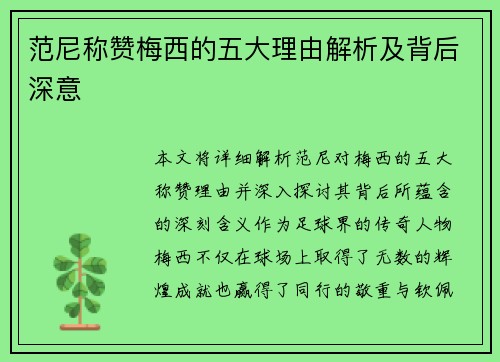 范尼称赞梅西的五大理由解析及背后深意

本文将详细解析范尼对梅西的五大称赞理由并深入探讨其背后所蕴含的深刻含义作为足球界的传奇人物梅西不仅在球场上取得了无数的辉煌成就也赢得了同行的敬重与钦佩